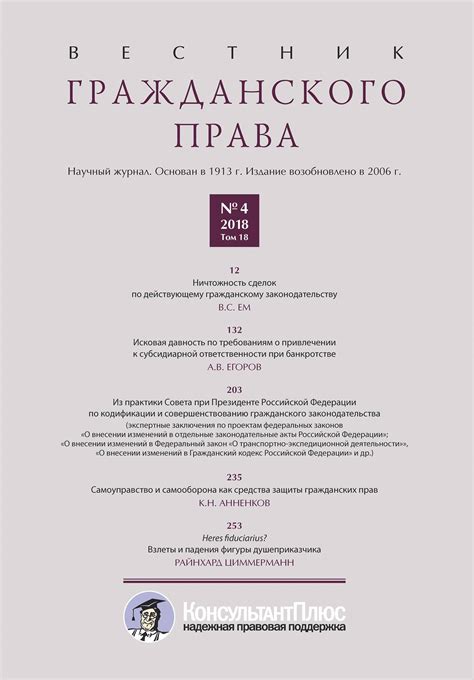 ВЕСТНИК
ГРАЖДАНСКОГО
ПРАВА

Научный журнал. Основан в 1913 г. Издание возобновлено в 2006 г.

№ 4
2018
Том 18

12
Ничтожность сделок по действующему гражданскому законодательству
В.С. ЕМ

132
Исковая давность по требованиям о привлечении к субсидиарной ответственности при банкротстве
А.В. ЕГОРОВ

203
Из практики Совета при Президенте Российской Федерации по кодификации и совершенствованию гражданского законодательства
(экспертные заключения по проектам федеральных законов «О внесении изменений в отдельные законодательные акты Российской Федерации»; «О внесении изменений в Федеральный закон «О транспортно-экспедиционной деятельности»», «О внесении изменений в Гражданский кодекс Российской Федерации» и др.)

235
Самоуправство и самооборона как средства защиты гражданских прав
К.Н. АННЕНКОВ

253
Heres fiduciarius?
Взлеты и падения фигуры душеприказчика
РАЙНХАРД ЦИММЕРМАНН

КонсультантПлюс
надежная правовая поддержка